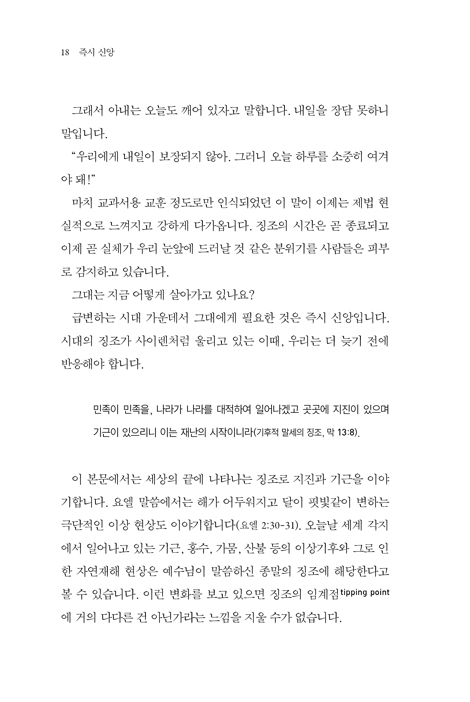 18 즉시 신앙

그래서 아내는 오늘도 깨어 있자고 말합니다. 내일을 장담 못하니 말입니다.

"우리에게 내일이 보장되지 않아. 그러니 오늘 하루를 소중히 여겨야 돼!"

마치 교과서용 교훈 정도로만 인식되었던 이 말이 이제는 제법 현실적으로 느껴지고 강하게 다가옵니다. 징조의 시간은 곧 종료되고 이제 곧 실체가 우리 눈앞에 드러날 것 같은 분위기를 사람들은 피부로 감지하고 있습니다.

그대는 지금 어떻게 살아가고 있나요?

급변하는 시대 가운데서 그대에게 필요한 것은 즉시 신앙입니다. 시대의 징조가 사이렌처럼 울리고 있는 이때, 우리는 더 늦기 전에 반응해야 합니다.

민족이 민족을, 나라가 나라를 대적하여 일어나겠고 곳곳에 지진이 있으며 기근이 있으리니 이는 재난의 시작이니라(기후적 말세의 징조, 막 13:8).

이 본문에서는 세상의 끝에 나타나는 징조로 지진과 기근을 이야기합니다. 요엘 말씀에서는 해가 어두워지고 달이 핏빛같이 변하는 극단적인 이상 현상도 이야기합니다(요엘 2:30-31). 오늘날 세계 각지에서 일어나고 있는 기근, 홍수, 가뭄, 산불 등의 이상기후와 그로 인한 자연재해 현상은 예수님이 말씀하신 종말의 징조에 해당한다고 볼 수 있습니다. 이런 변화를 보고 있으면 징조의 임계점tipping point에 거의 다다른 건 아닌가라는 느낌을 지울 수가 없습니다.